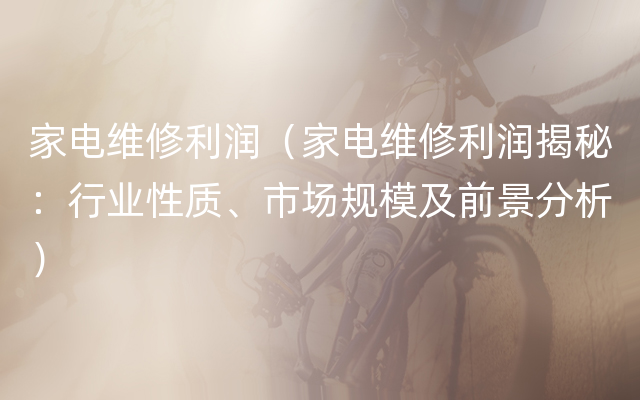 家电维修利润（家电维修利润揭秘：行业性质、市场规模及前景分析）